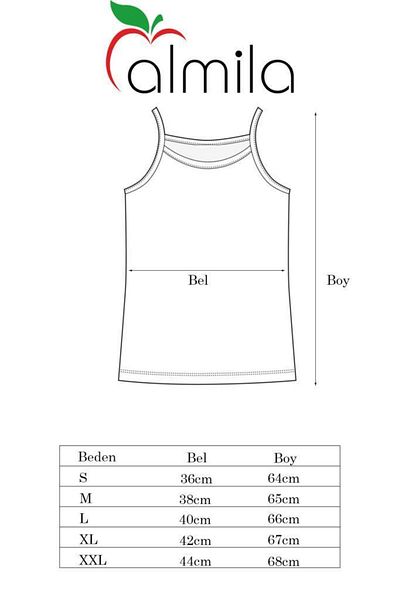 almila

Bel

Boy

| Beden | Bel | Boy |
|---|---|---|
| S | 36cm | 64cm |
| M | 38cm | 65cm |
| L | 40cm | 66cm |
| XL | 42cm | 67cm |
| XXL | 44cm | 68cm |